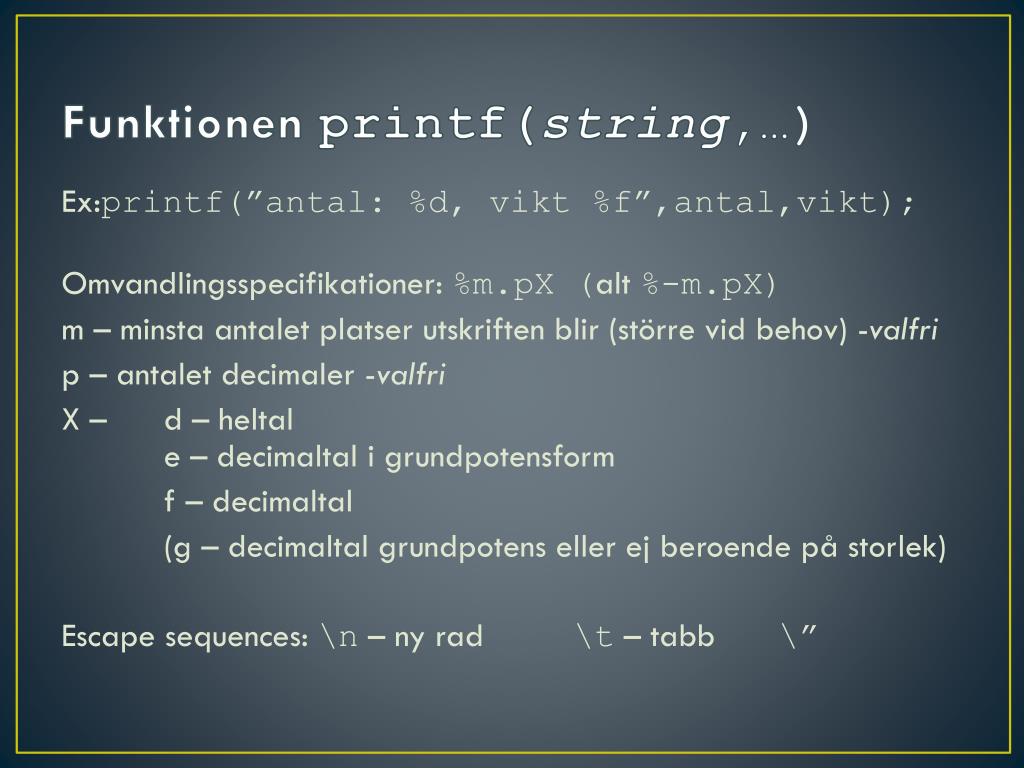 Funktionen printf(string,…)

Ex:printf("antal: %d, vikt %f",antal,vikt);

Omvandlingsspecifikationer: %m.pX (alt %-m.pX)

m – minsta antalet platser utskriften blir (större vid behov) -valfri

p – antalet decimaler -valfri

X – d – heltal
e – decimaltal i grundpotensform
f – decimaltal
(g – decimaltal grundpotens eller ej beroende på storlek)

Escape sequences: \n – ny rad \t – tabb \"